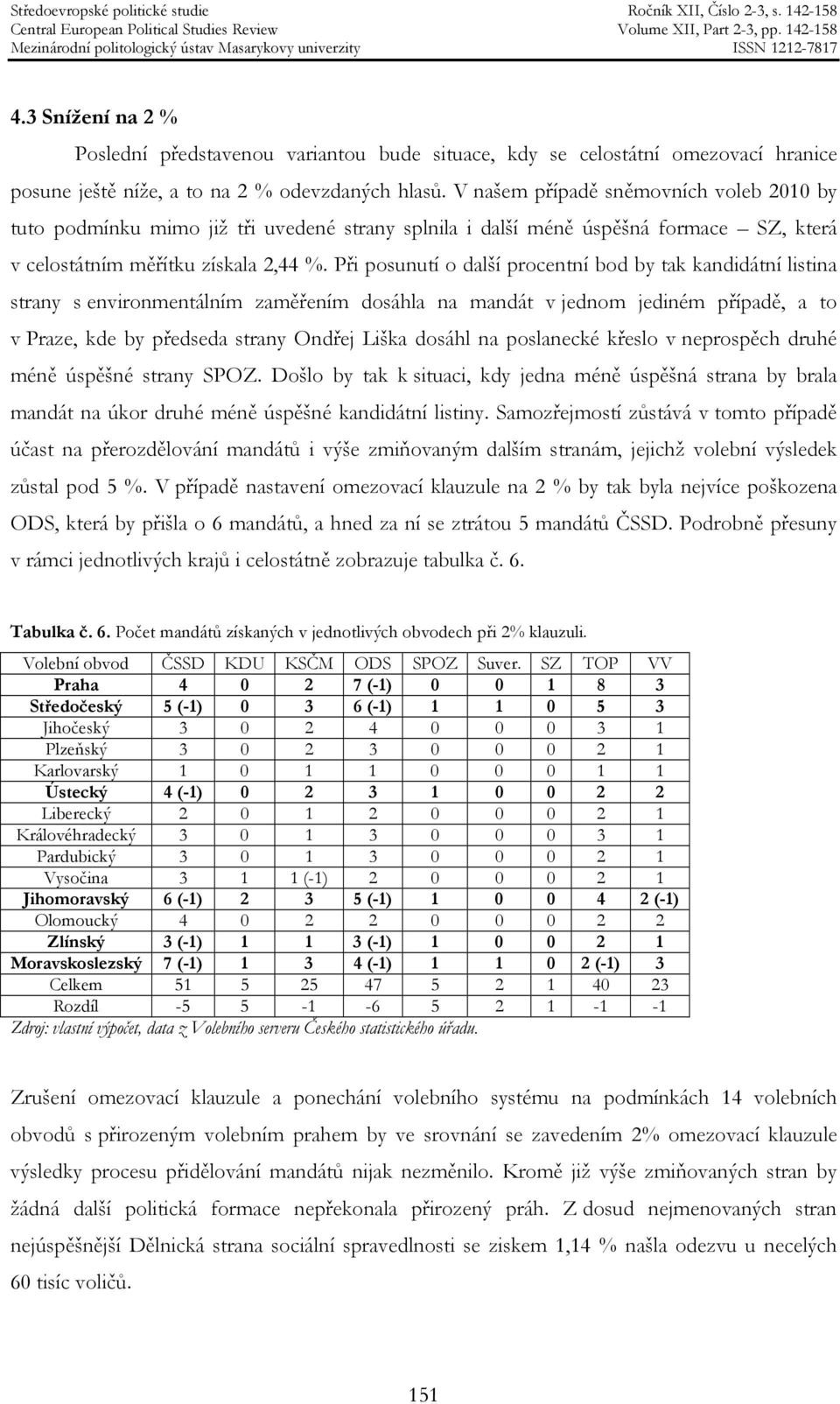 Středoevropské politické studie
Central European Political Studies Review
Mezinárodní politologický ústav Masarykovy univerzity

Ročník XII, Číslo 2-3, s. 142-158
Volume XII, Part 2-3, pp. 142-158
ISSN 1212-7817

4.3 Snížení na 2 %

Poslední představenou variantou bude situace, kdy se celostátní omezovací hranice posune ještě níže, a to na 2 % odevzdaných hlasů. V našem případě sněmovních voleb 2010 by tuto podmínku mimo již tři uvedené strany splnila i další méně úspěšná formace – SZ, která v celostátním měřítku získala 2,44 %. Při posunutí o další procentní bod by tak kandidátní listina strany s environmentálním zaměřením dosáhla na mandát v jednom jediném případě, a to v Praze, kde by předseda strany Ondřej Liška dosáhl na poslanecké křeslo v neprospěch druhé méně úspěšné strany SPOZ. Došlo by tak k situaci, kdy jedna méně úspěšná strana by brala mandát na úkor druhé méně úspěšné kandidátní listiny. Samozřejmostí zůstává v tomto případě účast na přerozdělování mandátů i výše zmiňovaným dalším stranám, jejichž volební výsledek zůstal pod 5 %. V případě nastavení omezovací klauzule na 2 % by tak byla nejvíce poškozena ODS, která by přišla o 6 mandátů, a hned za ní se ztrátou 5 mandátů ČSSD. Podrobně přesuny v rámci jednotlivých krajů i celostátně zobrazuje tabulka č. 6.

Tabulka č. 6. Počet mandátů získaných v jednotlivých obvodech při 2% klauzuli.

| Volební obvod | ČSSD | KDU | KSČM | ODS | SPOZ | Suver. | SZ | TOP | VV |
|---|---|---|---|---|---|---|---|---|---|
| Praha | 4 | 0 | 2 | 7 (-1) | 0 | 0 | 1 | 8 | 3 |
| Středočeský | 5 (-1) | 0 | 3 | 6 (-1) | 1 | 1 | 0 | 5 | 3 |
| Jihočeský | 3 | 0 | 2 | 4 | 0 | 0 | 0 | 3 | 1 |
| Plzeňský | 3 | 0 | 2 | 3 | 0 | 0 | 0 | 2 | 1 |
| Karlovarský | 1 | 0 | 1 | 1 | 0 | 0 | 0 | 1 | 1 |
| Ústecký | 4 (-1) | 0 | 2 | 3 | 1 | 0 | 0 | 2 | 2 |
| Liberecký | 2 | 0 | 1 | 2 | 0 | 0 | 0 | 2 | 1 |
| Královéhradecký | 3 | 0 | 1 | 3 | 0 | 0 | 0 | 3 | 1 |
| Pardubický | 3 | 0 | 1 | 3 | 0 | 0 | 0 | 2 | 1 |
| Vysočina | 3 | 1 | 1 (-1) | 2 | 0 | 0 | 0 | 2 | 1 |
| Jihomoravský | 6 (-1) | 2 | 3 | 5 (-1) | 1 | 0 | 0 | 4 | 2 (-1) |
| Olomoucký | 4 | 0 | 2 | 2 | 0 | 0 | 0 | 2 | 2 |
| Zlínský | 3 (-1) | 1 | 1 | 3 (-1) | 1 | 0 | 0 | 2 | 1 |
| Moravskoslezský | 7 (-1) | 1 | 3 | 4 (-1) | 1 | 1 | 0 | 2 (-1) | 3 |
| Celkem | 51 | 5 | 25 | 47 | 5 | 2 | 1 | 40 | 23 |
| Rozdíl | -5 | 5 | -1 | -6 | 5 | 2 | 1 | -1 | -1 |

Zdroj: vlastní výpočet, data z Volebního serveru Českého statistického úřadu.

Zrušení omezovací klauzule a ponechání volebního systému na podmínkách 14 volebních obvodů s přirozeným volebním prahem by ve srovnání se zavedením 2% omezovací klauzule výsledky procesu přidělování mandátů nijak nezměnilo. Kromě již výše zmiňovaných stran by žádná další politická formace nepřekonala přirozený práh. Z dosud nejmenovaných stran nejúspěšnější Dělnická strana sociální spravedlnosti se ziskem 1,14 % našla odezvu u necelých 60 tisíc voličů.

151